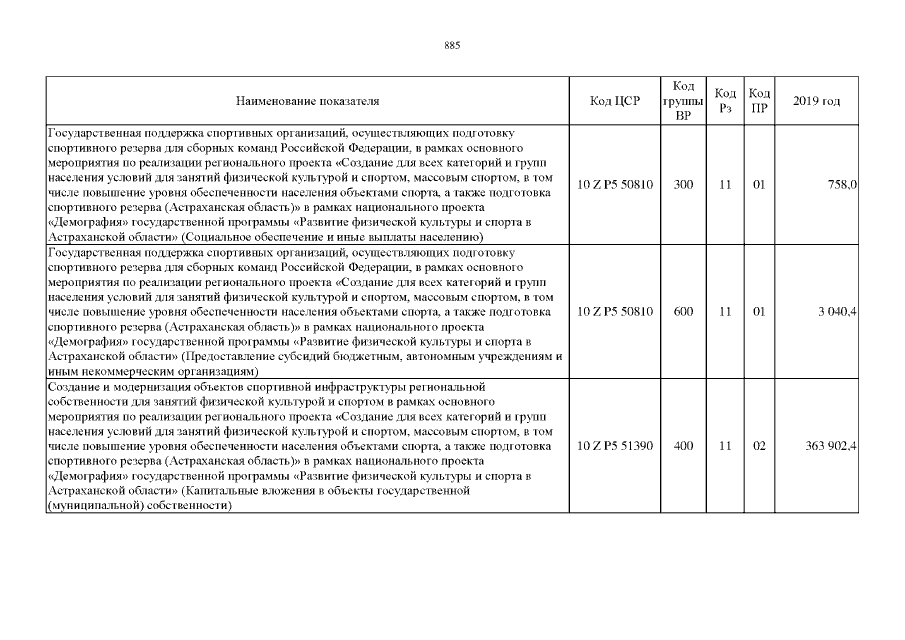 885

| Наименование показателя | Код ЦСР | Код группы ВР | Код Рз | Код ПР | 2019 год |
|---|---|---|---|---|---|
| Государственная поддержка спортивных организаций, осуществляющих подготовку спортивного резерва для сборных команд Российской Федерации, в рамках основного мероприятия по реализации регионального проекта «Создание для всех категорий и групп населения условий для занятий физической культурой и спортом, массовым спортом, в том числе повышение уровня обеспеченности населения объектами спорта, а также подготовка спортивного резерва (Астраханская область)» в рамках национального проекта «Демография» государственной программы «Развитие физической культуры и спорта в Астраханской области» (Социальное обеспечение и иные выплаты населению) | 10 Z P5 50810 | 300 | 11 | 01 | 758,0 |
| Государственная поддержка спортивных организаций, осуществляющих подготовку спортивного резерва для сборных команд Российской Федерации, в рамках основного мероприятия по реализации регионального проекта «Создание для всех категорий и групп населения условий для занятий физической культурой и спортом, массовым спортом, в том числе повышение уровня обеспеченности населения объектами спорта, а также подготовка спортивного резерва (Астраханская область)» в рамках национального проекта «Демография» государственной программы «Развитие физической культуры и спорта в Астраханской области» (Предоставление субсидий бюджетным, автономным учреждениям и иным некоммерческим организациям) | 10 Z P5 50810 | 600 | 11 | 01 | 3 040,4 |
| Создание и модернизация объектов спортивной инфраструктуры региональной собственности для занятий физической культурой и спортом в рамках основного мероприятия по реализации регионального проекта «Создание для всех категорий и групп населения условий для занятий физической культурой и спортом, массовым спортом, в том числе повышение уровня обеспеченности населения объектами спорта, а также подготовка спортивного резерва (Астраханская область)» в рамках национального проекта «Демография» государственной программы «Развитие физической культуры и спорта в Астраханской области» (Капитальные вложения в объекты государственной (муниципальной) собственности) | 10 Z P5 51390 | 400 | 11 | 02 | 363 902,4 |